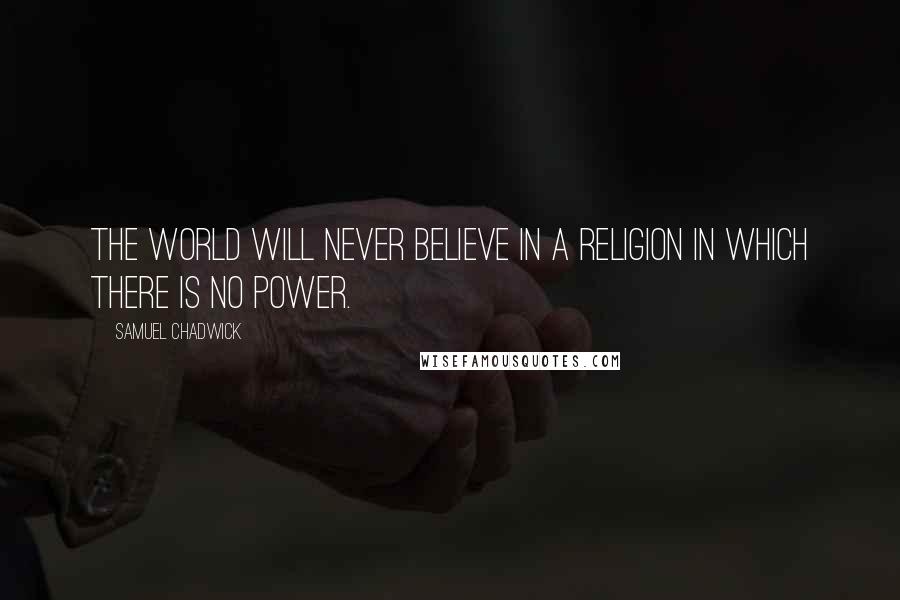 THE WORLD WILL NEVER BELIEVE IN A RELIGION IN WHICH THERE IS NO POWER.

SAMUEL CHADWICK

WISEFAMOUSQUOTES.COM